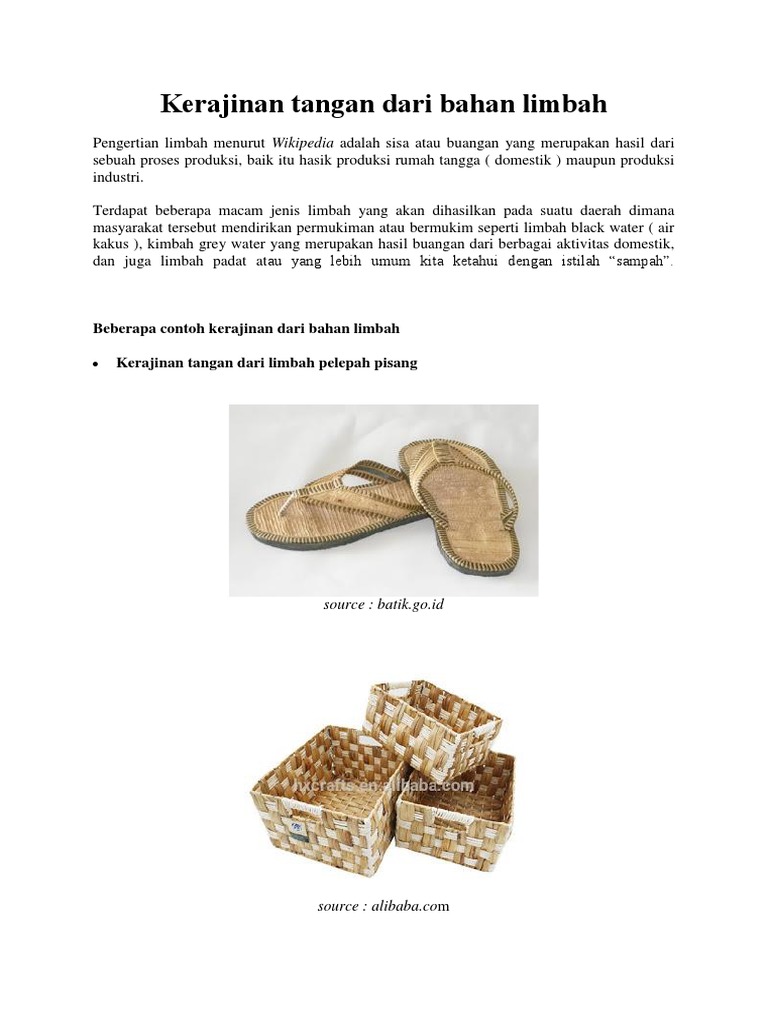 Kerajinan tangan dari bahan limbah

Pengertian limbah menurut Wikipedia adalah sisa atau buangan yang merupakan hasil dari sebuah proses produksi, baik itu hasik produksi rumah tangga ( domestik ) maupun produksi industri.

Terdapat beberapa macam jenis limbah yang akan dihasilkan pada suatu daerah dimana masyarakat tersebut mendirikan permukiman atau bermukim seperti limbah black water ( air kakus ), kimbah grey water yang merupakan hasil buangan dari berbagai aktivitas domestik, dan juga limbah padat atau yang lebih umum kita ketahui dengan istilah "sampah".

Beberapa contoh kerajinan dari bahan limbah

• Kerajinan tangan dari limbah pelepah pisang

source : batik.go.id

hxcrafts.en.alibaba.com

source : alibaba.com